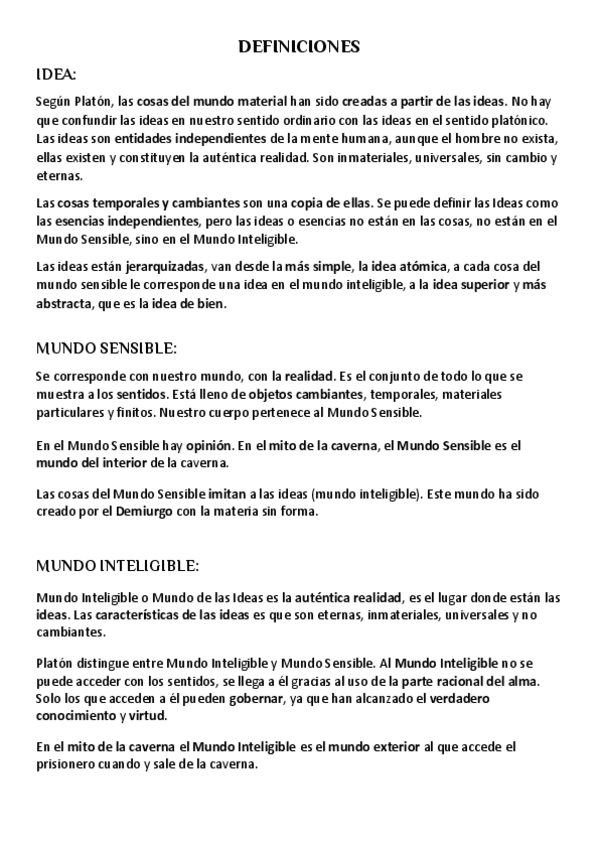 DEFINICIONES

IDEA:

Según Platón, las cosas del mundo material han sido creadas a partir de las ideas. No hay que confundir las ideas en nuestro sentido ordinario con las ideas en el sentido platónico. Las ideas son entidades independientes de la mente humana, aunque el hombre no exista, ellas existen y constituyen la auténtica realidad. Son inmateriales, universales, sin cambio y eternas.

Las cosas temporales y cambiantes son una copia de ellas. Se puede definir las Ideas como las esencias independientes, pero las ideas o esencias no están en las cosas, no están en el Mundo Sensible, sino en el Mundo Inteligible.

Las ideas están jerarquizadas, van desde la más simple, la idea atómica, a cada cosa del mundo sensible le corresponde una idea en el mundo inteligible, a la idea superior y más abstracta, que es la idea de bien.

MUNDO SENSIBLE:

Se corresponde con nuestro mundo, con la realidad. Es el conjunto de todo lo que se muestra a los sentidos. Está lleno de objetos cambiantes, temporales, materiales particulares y finitos. Nuestro cuerpo pertenece al Mundo Sensible.

En el Mundo Sensible hay opinión. En el mito de la caverna, el Mundo Sensible es el mundo del interior de la caverna.

Las cosas del Mundo Sensible imitan a las ideas (mundo inteligible). Este mundo ha sido creado por el Demiurgo con la materia sin forma.

MUNDO INTELIGIBLE:

Mundo Inteligible o Mundo de las Ideas es la auténtica realidad, es el lugar donde están las ideas. Las características de las ideas es que son eternas, inmateriales, universales y no cambiantes.

Platón distingue entre Mundo Inteligible y Mundo Sensible. Al Mundo Inteligible no se puede acceder con los sentidos, se llega a él gracias al uso de la parte racional del alma. Solo los que acceden a él pueden gobernar, ya que han alcanzado el verdadero conocimiento y virtud.

En el mito de la caverna el Mundo Inteligible es el mundo exterior al que accede el prisionero cuando y sale de la caverna.